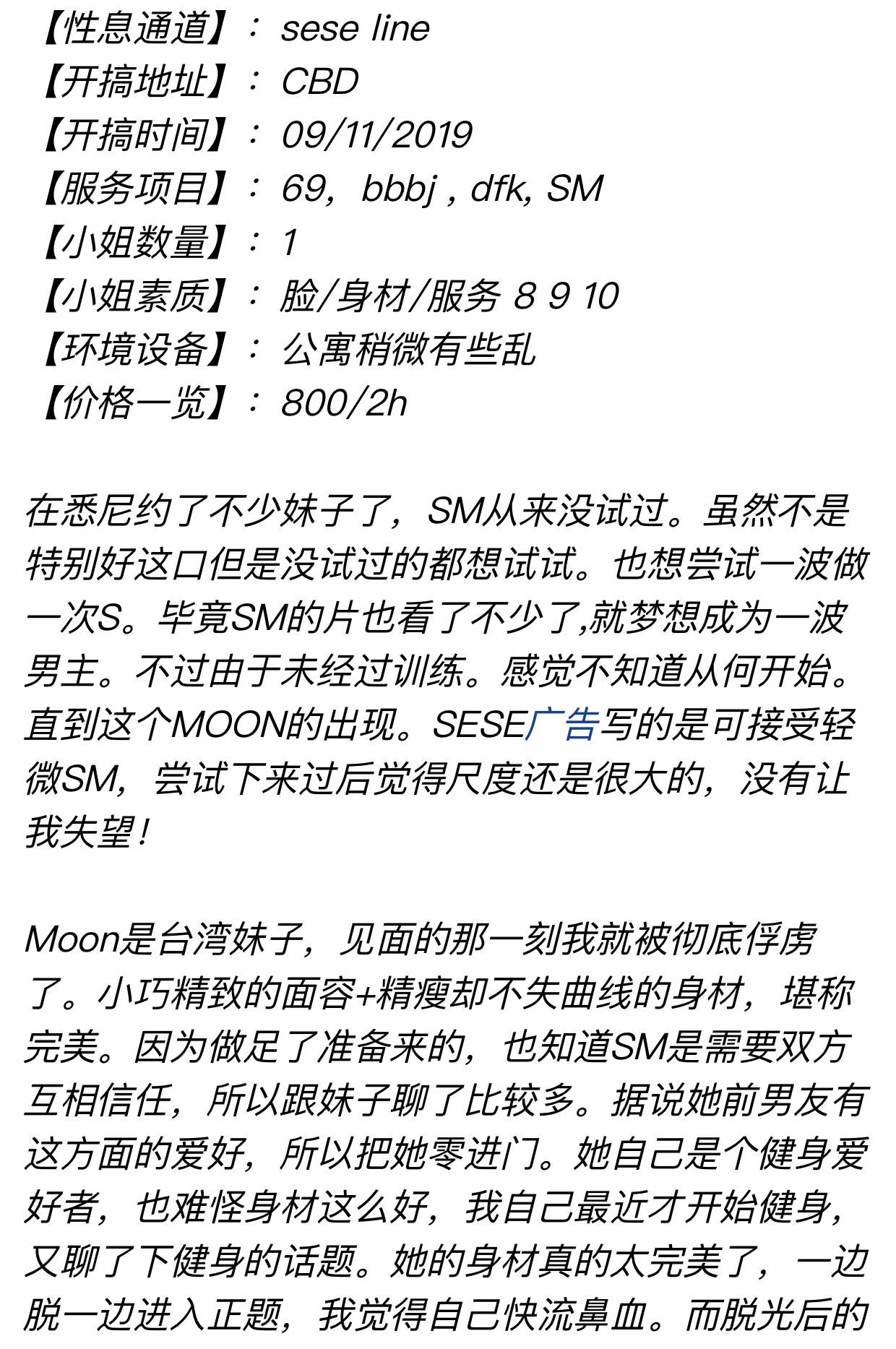 【性息通道】： sese line
【开搞地址】： CBD
【开搞时间】： 09/11/2019
【服务项目】： 69，bbbj , dfk, SM
【小姐数量】： 1
【小姐素质】： 脸/身材/服务 8 9 10
【环境设备】： 公寓稍微有些乱
【价格一览】： 800/2h

在悉尼约了不少妹子了，SM从来没试过。虽然不是特别好这口但是没试过的都想试试。也想尝试一波做一次S。毕竟SM的片也看了不少了,就梦想成为一波男主。不过由于未经过训练。感觉不知道从何开始。直到这个MOON的出现。SESE广告写的是可接受轻微SM，尝试下来过后觉得尺度还是很大的，没有让我失望！

Moon是台湾妹子，见面的那一刻我就被彻底俘虏了。小巧精致的面容+精瘦却不失曲线的身材，堪称完美。因为做足了准备来的，也知道SM是需要双方互相信任，所以跟妹子聊了比较多。据说她前男友有这方面的爱好，所以把她零进门。她自己是个健身爱好者，也难怪身材这么好，我自己最近才开始健身，又聊了下健身的话题。她的身材真的太完美了，一边脱一边进入正题，我觉得自己快流鼻血。而脱光后的